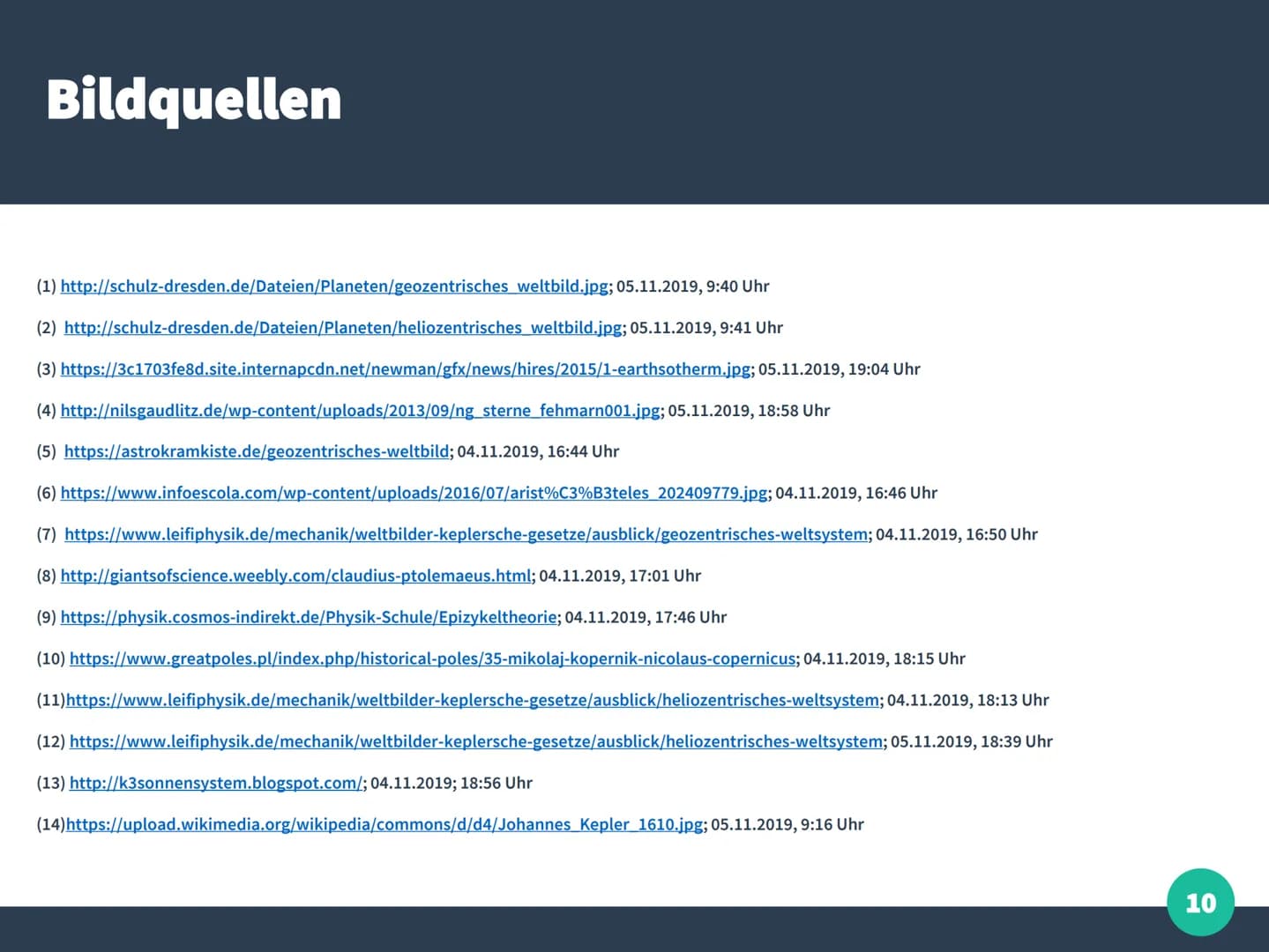 Bildquellen

(1) http://schulz-dresden.de/Dateien/Planeten/geozentrisches_weltbild.jpg; 05.11.2019, 9:40 Uhr

(2) http://schulz-dresden.de/Dateien/Planeten/heliozentrisches_weltbild.jpg; 05.11.2019, 9:41 Uhr

(3) https://3c1703fe8d.site.internapcdn.net/newman/gfx/news/hires/2015/1-earthsotherm.jpg; 05.11.2019, 19:04 Uhr

(4) http://nilsgaudlitz.de/wp-content/uploads/2013/09/ng_sterne_fehmarn001.jpg; 05.11.2019, 18:58 Uhr

(5) https://astrokramkiste.de/geozentrisches-weltbild; 04.11.2019, 16:44 Uhr

(6) https://www.infoescola.com/wp-content/uploads/2016/07/arist%C3%B3teles_202409779.jpg; 04.11.2019, 16:46 Uhr

(7) https://www.leifiphysik.de/mechanik/weltbilder-keplersche-gesetze/ausblick/geozentrisches-weltsystem; 04.11.2019, 16:50 Uhr

(8) http://giantsofscience.weebly.com/claudius-ptolemaeus.html; 04.11.2019, 17:01 Uhr

(9) https://physik.cosmos-indirekt.de/Physik-Schule/Epizykeltheorie; 04.11.2019, 17:46 Uhr

(10) https://www.greatpoles.pl/index.php/historical-poles/35-mikolaj-kopernik-nicolaus-copernicus; 04.11.2019, 18:15 Uhr

(11)https://www.leifiphysik.de/mechanik/weltbilder-keplersche-gesetze/ausblick/heliozentrisches-weltsystem; 04.11.2019, 18:13 Uhr

(12) https://www.leifiphysik.de/mechanik/weltbilder-keplersche-gesetze/ausblick/heliozentrisches-weltsystem; 05.11.2019, 18:39 Uhr

(13) http://k3sonnensystem.blogspot.com/; 04.11.2019; 18:56 Uhr

(14)https://upload.wikimedia.org/wikipedia/commons/d/d4/Johannes_Kepler_1610.jpg; 05.11.2019, 9:16 Uhr

10